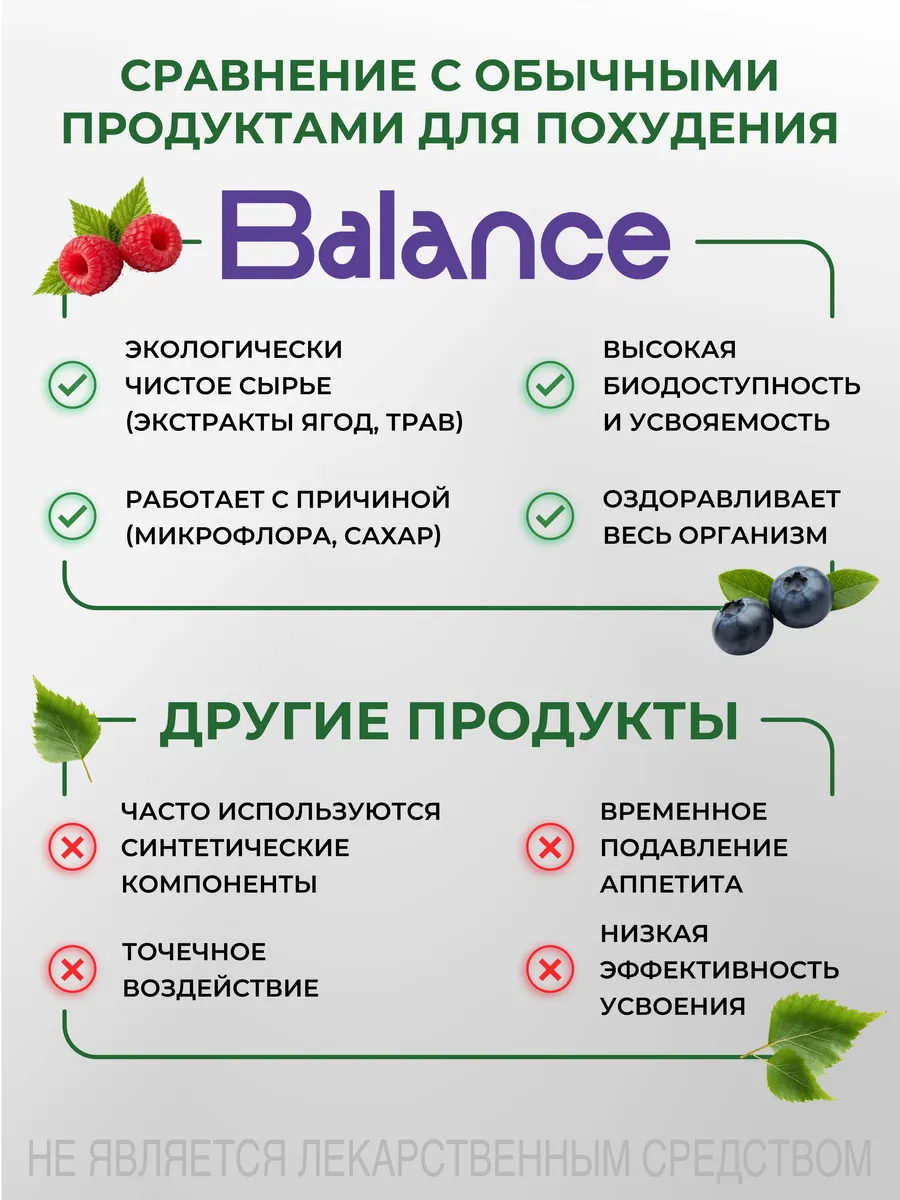 СРАВНЕНИЕ С ОБЫЧНЫМИ ПРОДУКТАМИ ДЛЯ ПОХУДЕНИЯ

Balance

ЭКОЛОГИЧЕСКИ ЧИСТОЕ СЫРЬЕ (ЭКСТРАКТЫ ЯГОД, ТРАВ)

РАБОТАЕТ С ПРИЧИНОЙ (МИКРОФЛОРА, САХАР)

ВЫСОКАЯ БИОДОСТУПНОСТЬ И УСВОЯЕМОСТЬ

ОЗДОРАВЛИВАЕТ ВЕСЬ ОРГАНИЗМ

ДРУГИЕ ПРОДУКТЫ

ЧАСТО ИСПОЛЬЗУЮТСЯ СИНТЕТИЧЕСКИЕ КОМПОНЕНТЫ

ТОЧЕЧНОЕ ВОЗДЕЙСТВИЕ

ВРЕМЕННОЕ ПОДАВЛЕНИЕ АППЕТИТА

НИЗКАЯ ЭФФЕКТИВНОСТЬ УСВОЕНИЯ

НЕ ЯВЛЯЕТСЯ ЛЕКАРСТВЕННЫМ СРЕДСТВОМ